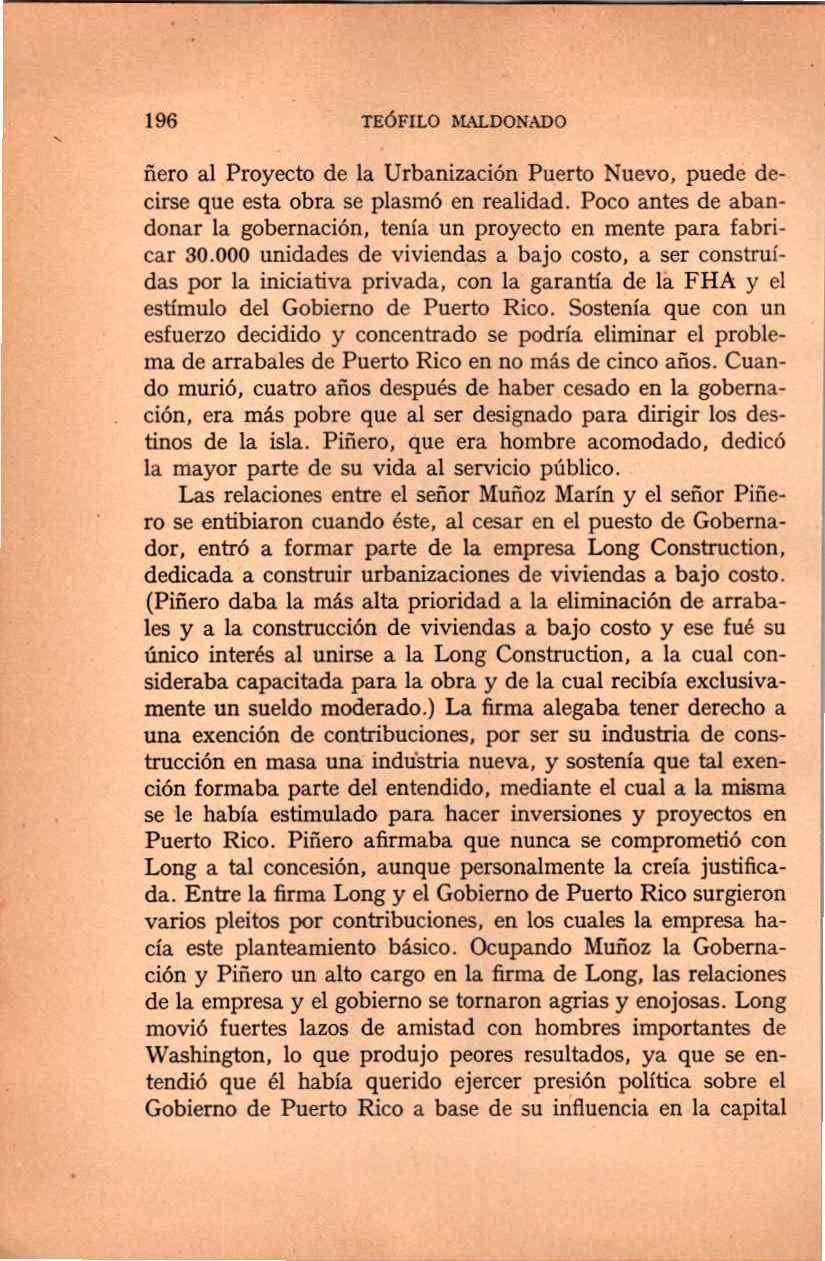 196 TEÓFILO MALDONADO

ñero al Proyecto de la Urbanización Puerto Nuevo, puede decirse que esta obra se plasmó en realidad. Poco antes de abandonar la gobernación, tenía un proyecto en mente para fabricar 30.000 unidades de viviendas a bajo costo, a ser construídas por la iniciativa privada, con la garantía de la FHA y el estímulo del Gobierno de Puerto Rico. Sostenía que con un esfuerzo decidido y concentrado se podría eliminar el problema de arrabales de Puerto Rico en no más de cinco años. Cuando murió, cuatro años después de haber cesado en la gobernación, era más pobre que al ser designado para dirigir los destinos de la isla. Piñero, que era hombre acomodado, dedicó la mayor parte de su vida al servicio público.

Las relaciones entre el señor Muñoz Marín y el señor Piñero se entibiaron cuando éste, al cesar en el puesto de Gobernador, entró a formar parte de la empresa Long Construction, dedicada a construir urbanizaciones de viviendas a bajo costo. (Piñero daba la más alta prioridad a la eliminación de arrabales y a la construcción de viviendas a bajo costo y ese fué su único interés al unirse a la Long Construction, a la cual consideraba capacitada para la obra y de la cual recibía exclusivamente un sueldo moderado.) La firma alegaba tener derecho a una exención de contribuciones, por ser su industria de construcción en masa una industria nueva, y sostenía que tal exención formaba parte del entendido, mediante el cual a la misma se le había estimulado para hacer inversiones y proyectos en Puerto Rico. Piñero afirmaba que nunca se comprometió con Long a tal concesión, aunque personalmente la creía justificada. Entre la firma Long y el Gobierno de Puerto Rico surgieron varios pleitos por contribuciones, en los cuales la empresa hacía este planteamiento básico. Ocupando Muñoz la Gobernación y Piñero un alto cargo en la firma de Long, las relaciones de la empresa y el gobierno se tornaron agrias y enojosas. Long movió fuertes lazos de amistad con hombres importantes de Washington, lo que produjo peores resultados, ya que se entendió que él había querido ejercer presión política sobre el Gobierno de Puerto Rico a base de su influencia en la capital